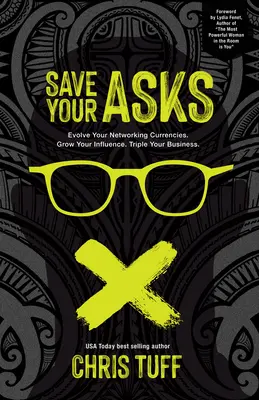 Foreword by Lydia Fenet, Author of "The Most Powerful Woman in the Room is You"

SAVE YOUR ASKS

Evolve Your Networking Currencies. Grow Your Influence. Triple Your Business.

USA Today best selling author

CHRIS TUFF